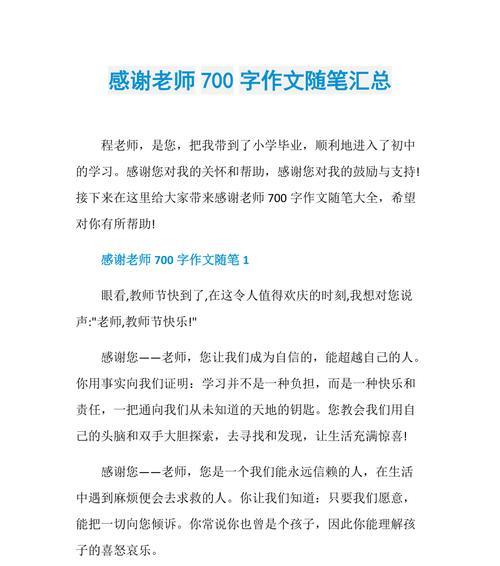 感谢老师 700 字作文随笔汇总

程老师，是您，把我带到了小学毕业，顺利地进入了初中的学习。感谢您对我的关怀和帮助，感谢您对我的鼓励与支持!接下来在这里给大家带来感谢老师 700 字作文随笔大全，希望对你有所帮助!

感谢老师 700 字作文随笔 1

眼看,教师节快到了,在这令人值得欢庆的时刻,我想对您说声:"老师,教师节快乐!"

感谢您——老师，您让我们成为自信的，能超越自己的人。你用事实向我们证明：学习并不是一种负担，而是一种快乐和责任，一把通向我们从未知道的天地的钥匙。您教会我们用自己的头脑和双手大胆探索，去寻找和发现，让生活充满惊喜!

感谢您——老师，您是一个我们能永远信赖的人，在生活中遇到麻烦便会去求救的人。你让我们知道：只要我们愿意，能把一切向您倾诉。你常说你也曾是个孩子，因此你能理解孩子的喜怒哀乐。